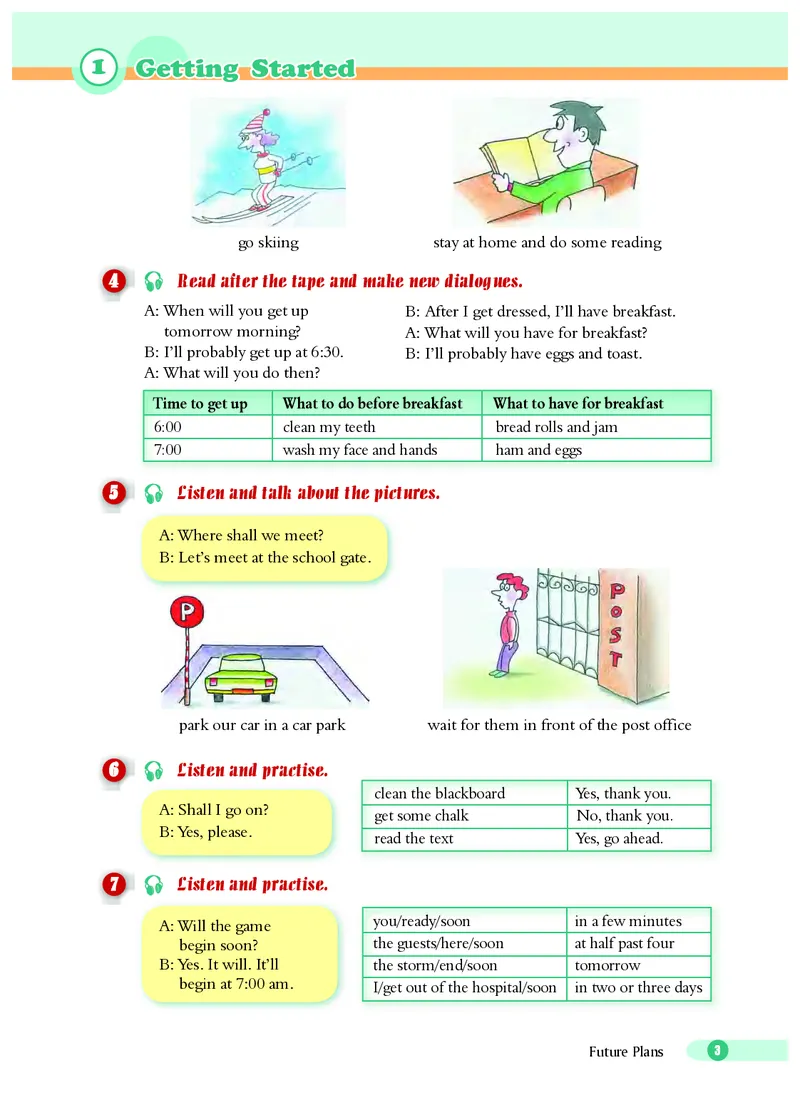 1 Getting Started

go skiing

stay at home and do some reading

4 Read after the tape and make new dialogues.

A: When will you get up tomorrow morning?
B: I'll probably get up at 6:30.
A: What will you do then?
B: After I get dressed, I'll have breakfast.
A: What will you have for breakfast?
B: I'll probably have eggs and toast.

| Time to get up | What to do before breakfast | What to have for breakfast |
|---|---|---|
| 6:00 | clean my teeth | bread rolls and jam |
| 7:00 | wash my face and hands | ham and eggs |

5 Listen and talk about the pictures.

A: Where shall we meet?
B: Let's meet at the school gate.

P

POST

park our car in a car park

wait for them in front of the post office

6 Listen and practise.

A: Shall I go on?
B: Yes, please.

| clean the blackboard | Yes, thank you. |
|---|---|
| get some chalk | No, thank you. |
| read the text | Yes, go ahead. |

7 Listen and practise.

A: Will the game begin soon?
B: Yes. It will. It'll begin at 7:00 am.

| you/ready/soon | in a few minutes |
|---|---|
| the guests/here/soon | at half past four |
| the storm/end/soon | tomorrow |
| I/get out of the hospital/soon | in two or three days |

Future Plans 3